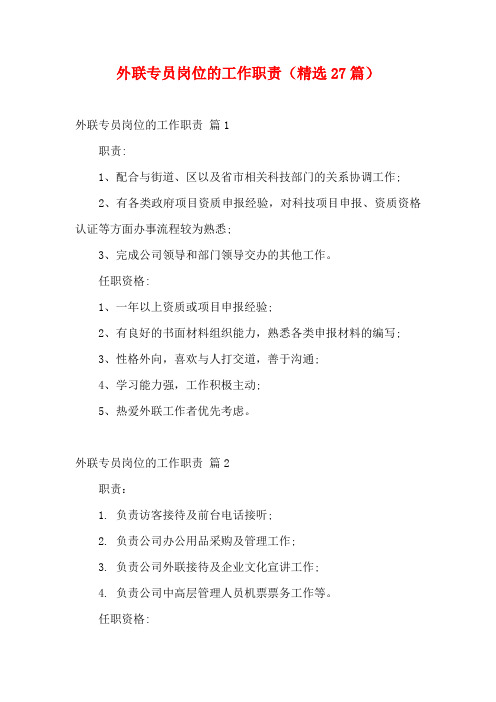 外联专员岗位的工作职责（精选27篇）

外联专员岗位的工作职责 篇1

职责:

1、配合与街道、区以及省市相关科技部门的关系协调工作;

2、有各类政府项目资质申报经验，对科技项目申报、资质资格认证等方面办事流程较为熟悉;

3、完成公司领导和部门领导交办的其他工作。

任职资格:

1、一年以上资质或项目申报经验;

2、有良好的书面材料组织能力，熟悉各类申报材料的编写;

3、性格外向，喜欢与人打交道，善于沟通;

4、学习能力强，工作积极主动;

5、热爱外联工作者优先考虑。

外联专员岗位的工作职责 篇2

职责：

1. 负责访客接待及前台电话接听;

2. 负责公司办公用品采购及管理工作;

3. 负责公司外联接待及企业文化宣讲工作;

4. 负责公司中高层管理人员机票票务工作等。

任职资格: